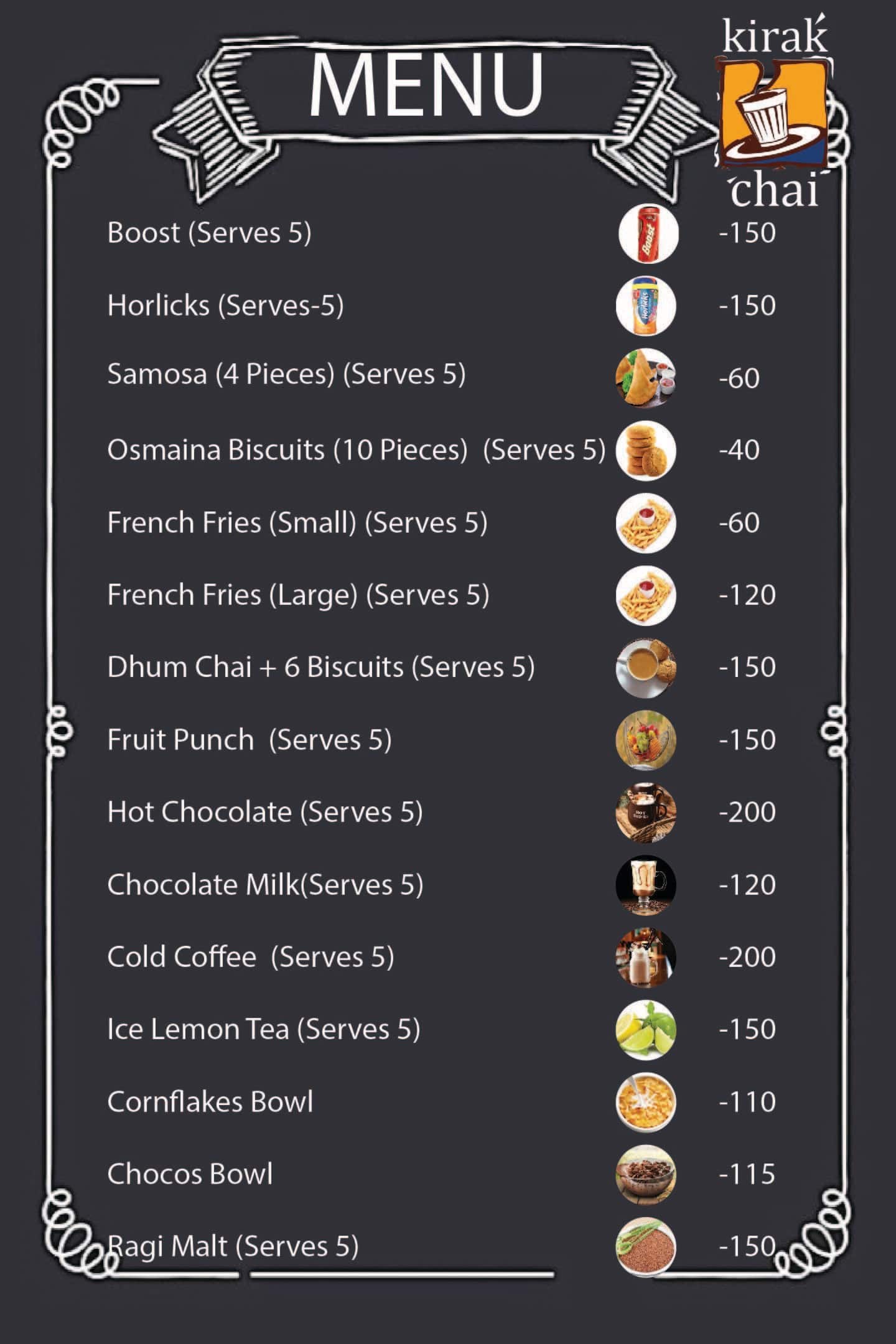 MENU

kirak
chai

Boost (Serves 5) -150

Horlicks (Serves-5) -150

Samosa (4 Pieces) (Serves 5) -60

Osmaina Biscuits (10 Pieces) (Serves 5) -40

French Fries (Small) (Serves 5) -60

French Fries (Large) (Serves 5) -120

Dhum Chai + 6 Biscuits (Serves 5) -150

Fruit Punch (Serves 5) -150

Hot Chocolate (Serves 5) -200

Chocolate Milk(Serves 5) -120

Cold Coffee (Serves 5) -200

Ice Lemon Tea (Serves 5) -150

Cornflakes Bowl -110

Chocos Bowl -115

Ragi Malt (Serves 5) -150